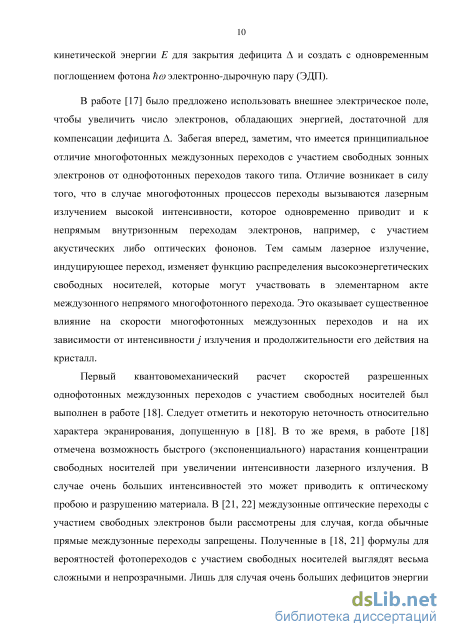 10

кинетической энергии $E$ для закрытия дефицита $\Delta$ и создать с одновременным поглощением фотона $\hbar\omega$ электронно-дырочную пару (ЭДП).

В работе [17] было предложено использовать внешнее электрическое поле, чтобы увеличить число электронов, обладающих энергией, достаточной для компенсации дефицита $\Delta$. Забегая вперед, заметим, что имеется принципиальное отличие многофотонных междузонных переходов с участием свободных зонных электронов от однофотонных переходов такого типа. Отличие возникает в силу того, что в случае многофотонных процессов переходы вызываются лазерным излучением высокой интенсивности, которое одновременно приводит и к непрямым внутризонным переходам электронов, например, с участием акустических либо оптических фононов. Тем самым лазерное излучение, индуцирующее переход, изменяет функцию распределения высокоэнергетических свободных носителей, которые могут участвовать в элементарном акте междузонного непрямого многофотонного перехода. Это оказывает существенное влияние на скорости многофотонных междузонных переходов и на их зависимости от интенсивности $j$ излучения и продолжительности его действия на кристалл.

Первый квантовомеханический расчет скоростей разрешенных однофотонных междузонных переходов с участием свободных носителей был выполнен в работе [18]. Следует отметить и некоторую неточность относительно характера экранирования, допущенную в [18]. В то же время, в работе [18] отмечена возможность быстрого (экспоненциального) нарастания концентрации свободных носителей при увеличении интенсивности лазерного излучения. В случае очень больших интенсивностей это может приводить к оптическому пробою и разрушению материала. В [21, 22] междузонные оптические переходы с участием свободных электронов были рассмотрены для случая, когда обычные прямые междузонные переходы запрещены. Полученные в [18, 21] формулы для вероятностей фотопереходов с участием свободных носителей выглядят весьма сложными и непрозрачными. Лишь для случая очень больших дефицитов энергии

dsLib.net
библиотека диссертаций